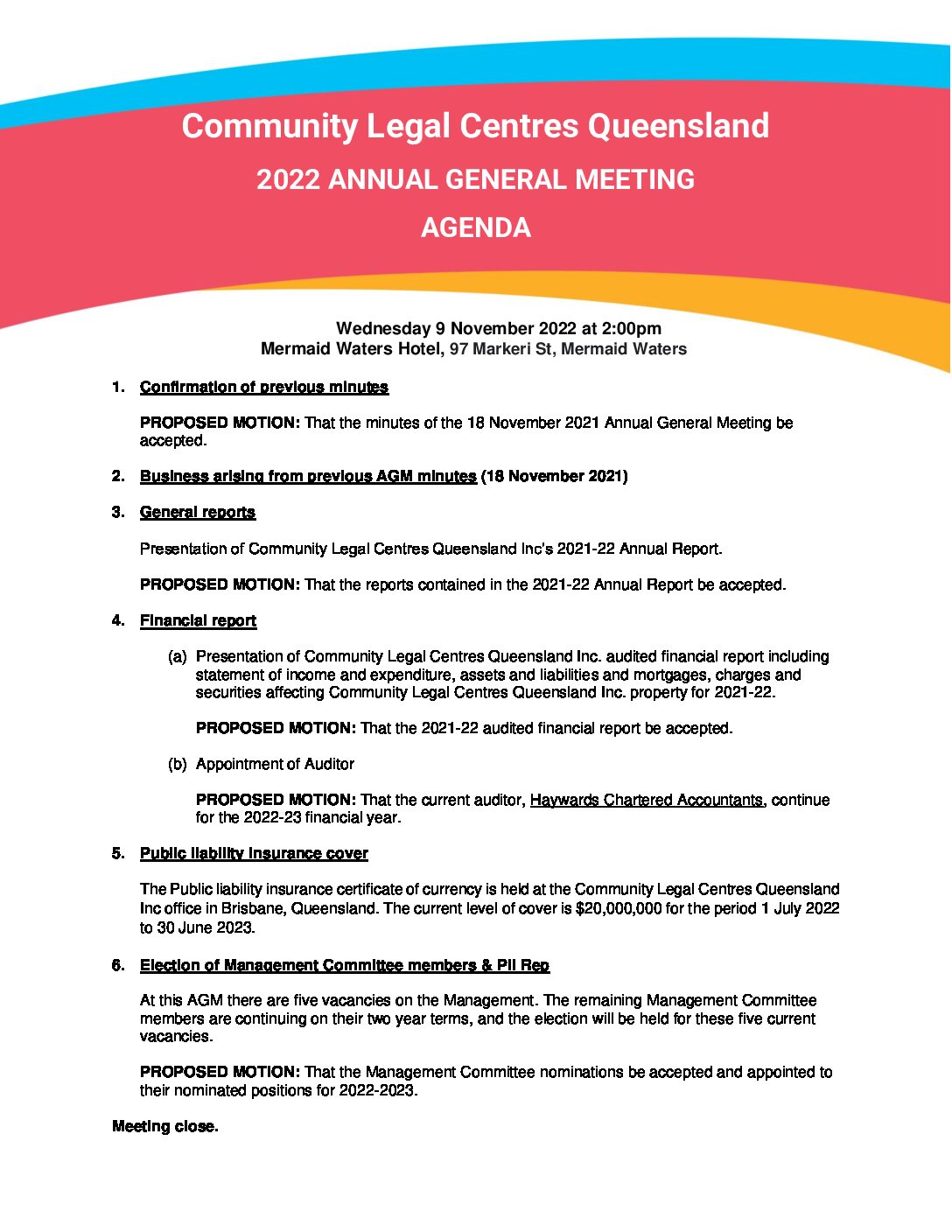 Community Legal Centres Queensland
2022 ANNUAL GENERAL MEETING
AGENDA

Wednesday 9 November 2022 at 2:00pm
Mermaid Waters Hotel, 97 Markeri St, Mermaid Waters

1. Confirmation of previous minutes

PROPOSED MOTION: That the minutes of the 18 November 2021 Annual General Meeting be accepted.

2. Business arising from previous AGM minutes (18 November 2021)

3. General reports

Presentation of Community Legal Centres Queensland Inc's 2021-22 Annual Report.

PROPOSED MOTION: That the reports contained in the 2021-22 Annual Report be accepted.

4. Financial report

(a) Presentation of Community Legal Centres Queensland Inc. audited financial report including statement of income and expenditure, assets and liabilities and mortgages, charges and securities affecting Community Legal Centres Queensland Inc. property for 2021-22.

PROPOSED MOTION: That the 2021-22 audited financial report be accepted.

(b) Appointment of Auditor

PROPOSED MOTION: That the current auditor, Haywards Chartered Accountants, continue for the 2022-23 financial year.

5. Public liability insurance cover

The Public liability insurance certificate of currency is held at the Community Legal Centres Queensland Inc office in Brisbane, Queensland. The current level of cover is $20,000,000 for the period 1 July 2022 to 30 June 2023.

6. Election of Management Committee members & PII Rep

At this AGM there are five vacancies on the Management. The remaining Management Committee members are continuing on their two year terms, and the election will be held for these five current vacancies.

PROPOSED MOTION: That the Management Committee nominations be accepted and appointed to their nominated positions for 2022-2023.

Meeting close.